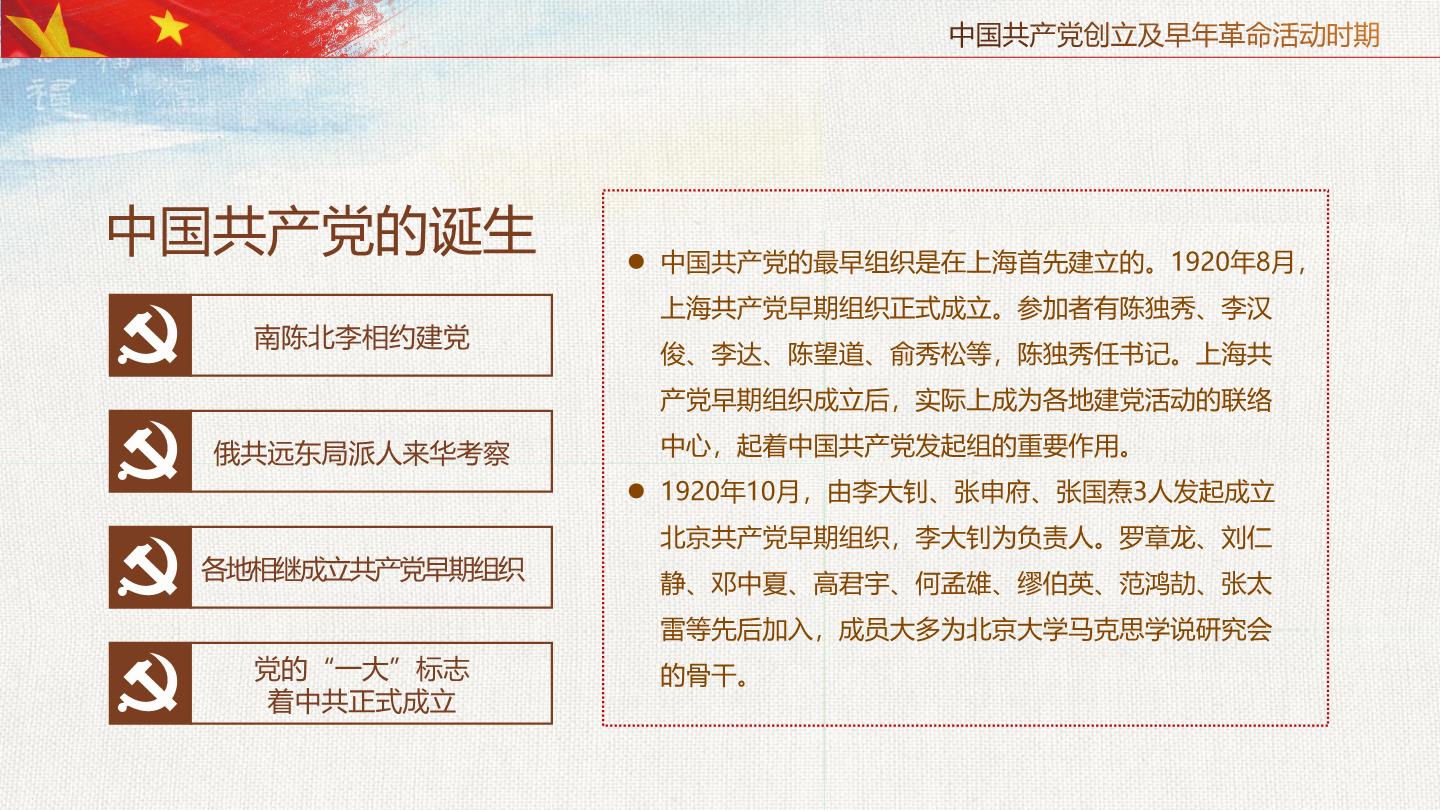 中国共产党创立及早年革命活动时期

中国共产党的诞生

南陈北李相约建党

俄共远东局派人来华考察

各地相继成立共产党早期组织

党的“一大”标志着中共正式成立

● 中国共产党的最早组织是在上海首先建立的。1920年8月，上海共产党早期组织正式成立。参加者有陈独秀、李汉俊、李达、陈望道、俞秀松等，陈独秀任书记。上海共产党早期组织成立后，实际上成为各地建党活动的联络中心，起着中国共产党发起组的重要作用。

● 1920年10月，由李大钊、张申府、张国焘3人发起成立北京共产党早期组织，李大钊为负责人。罗章龙、刘仁静、邓中夏、高君宇、何孟雄、缪伯英、范鸿劼、张太雷等先后加入，成员大多为北京大学马克思学说研究会的骨干。